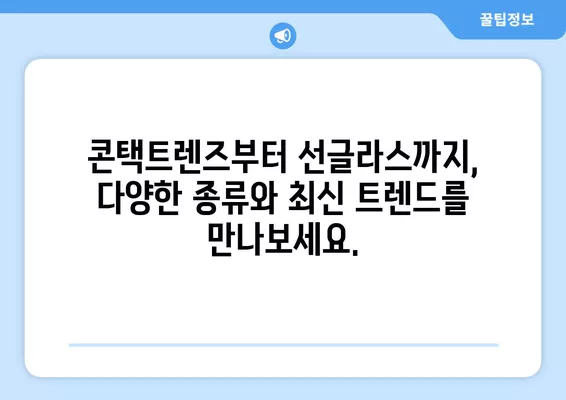 꿀팁정보

콘택트렌즈부터 선글라스까지, 다양한 종류와 최신 트렌드를 만나보세요.